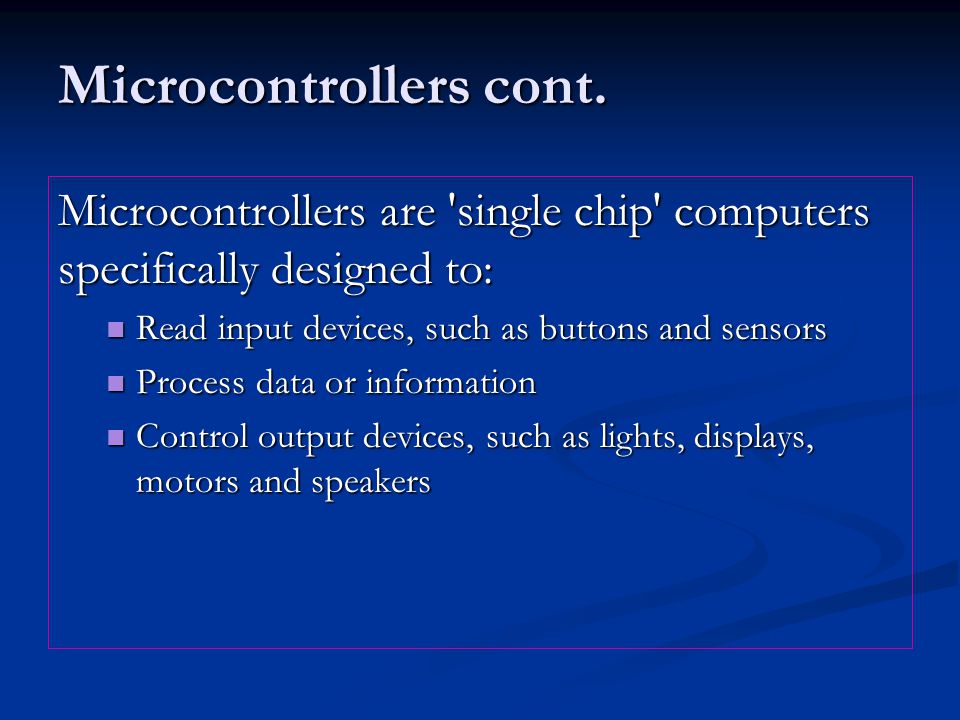 Microcontrollers cont.

Microcontrollers are 'single chip' computers specifically designed to:

- Read input devices, such as buttons and sensors
- Process data or information
- Control output devices, such as lights, displays, motors and speakers